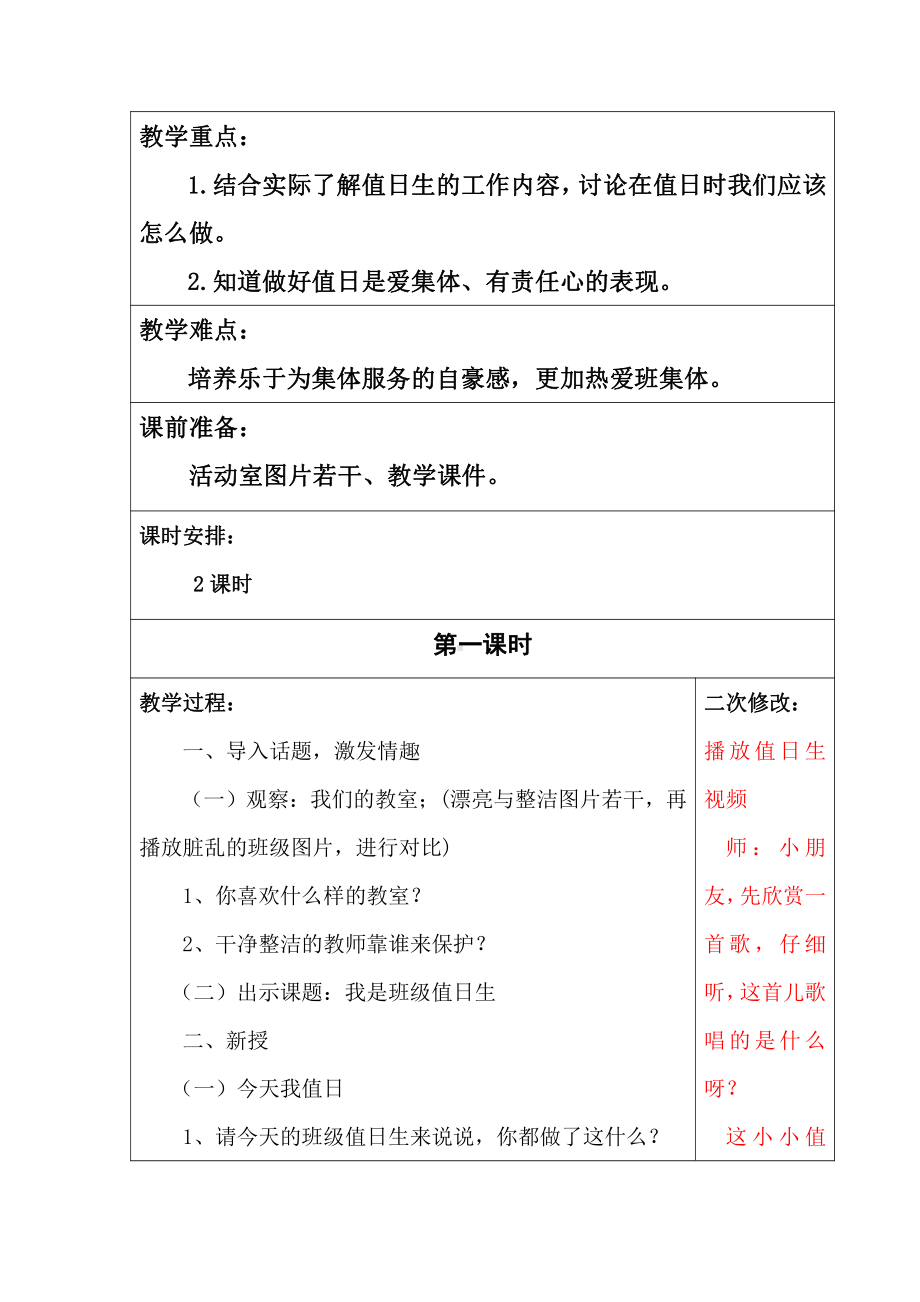 教学重点：

1.结合实际了解值日生的工作内容，讨论在值日时我们应该怎么做。

2.知道做好值日是爱集体、有责任心的表现。

教学难点：

培养乐于为集体服务的自豪感，更加热爱班集体。

课前准备：

活动室图片若干、教学课件。

课时安排：

2课时

第一课时

教学过程：

一、导入话题，激发情趣

（一）观察：我们的教室；(漂亮与整洁图片若干，再播放脏乱的班级图片，进行对比)

1、你喜欢什么样的教室？

2、干净整洁的教师靠谁来保护？

（二）出示课题：我是班级值日生

二、新授

（一）今天我值日

1、请今天的班级值日生来说说，你都做了这什么？

二次修改：

播放值日生视频

师：小朋友，先欣赏一首歌，仔细听，这首儿歌唱的是什么呀？

这小小值